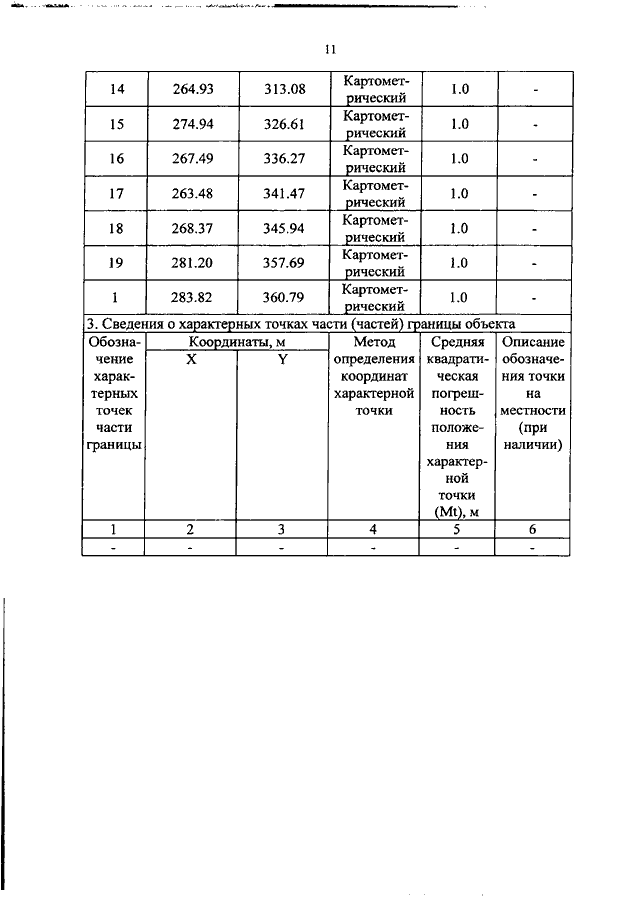 11

| 14 | 264.93 | 313.08 | Картометрический | 1.0 | - |
|---|---|---|---|---|---|
| 15 | 274.94 | 326.61 | Картометрический | 1.0 | - |
| 16 | 267.49 | 336.27 | Картометрический | 1.0 | - |
| 17 | 263.48 | 341.47 | Картометрический | 1.0 | - |
| 18 | 268.37 | 345.94 | Картометрический | 1.0 | - |
| 19 | 281.20 | 357.69 | Картометрический | 1.0 | - |
| 1 | 283.82 | 360.79 | Картометрический | 1.0 | - |

3. Сведения о характерных точках части (частей) границы объекта

| Обозначение характерных точек части границы | Координаты, м X | Координаты, м Y | Метод определения координат характерной точки | Средняя квадратическая погрешность положения характерной точки (Mt), м | Описание обозначения точки на местности (при наличии) |
|---|---|---|---|---|---|
| 1 | 2 | 3 | 4 | 5 | 6 |
| - | - | - | - | - | - |